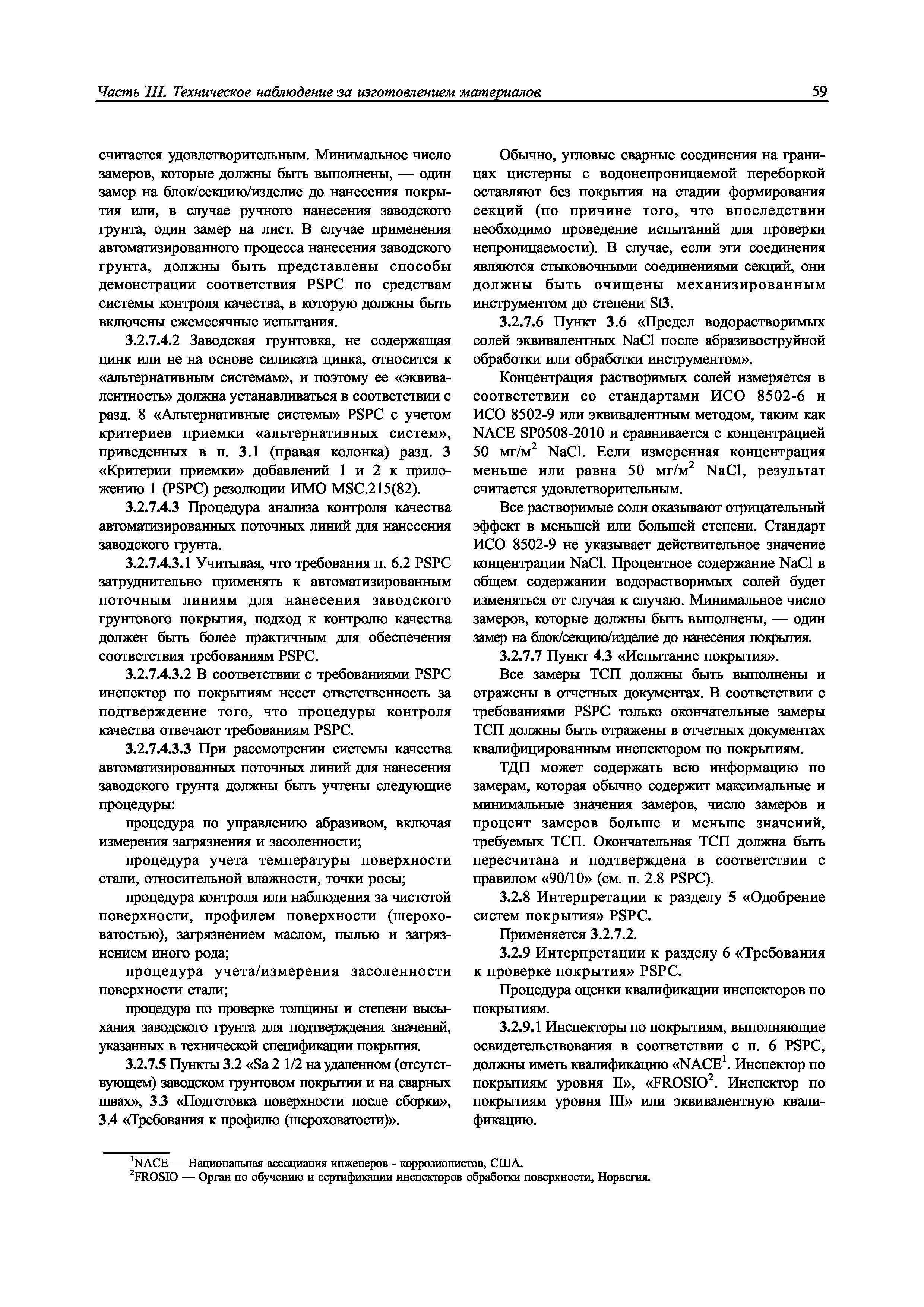 Часть III. Техническое наблюдение за изготовлением материалов

59

считается удовлетворительным. Минимальное число замеров, которые должны быть выполнены, — один замер на блок/секцию/изделие до нанесения покрытия или, в случае ручного нанесения заводского грунта, один замер на лист. В случае применения автоматизированного процесса нанесения заводского грунта, должны быть представлены способы демонстрации соответствия PSPC по средствам системы контроля качества, в которую должны быть включены ежемесячные испытания.

3.2.7.4.2 Заводская грунтовка, не содержащая цинк или не на основе силиката цинка, относится к «альтернативным системам», и поэтому ее «эквивалентность» должна устанавливаться в соответствии с разд. 8 «Альтернативные системы» PSPC с учетом критериев приемки «альтернативных систем», приведенных в п. 3.1 (правая колонка) разд. 3 «Критерии приемки» добавлений 1 и 2 к приложению 1 (PSPC) резолюции ИМО MSC.215(82).

3.2.7.4.3 Процедура анализа контроля качества автоматизированных поточных линий для нанесения заводского грунта.

3.2.7.4.3.1 Учитывая, что требования п. 6.2 PSPC затруднительно применять к автоматизированным поточным линиям для нанесения заводского грунтового покрытия, подход к контролю качества должен быть более практичным для обеспечения соответствия требованиям PSPC.

3.2.7.4.3.2 В соответствии с требованиями PSPC инспектор по покрытиям несет ответственность за подтверждение того, что процедуры контроля качества отвечают требованиям PSPC.

3.2.7.4.3.3 При рассмотрении системы качества автоматизированных поточных линий для нанесения заводского грунта должны быть учтены следующие процедуры:

процедура по управлению абразивом, включая измерения загрязнения и засоленности;

процедура учета температуры поверхности стали, относительной влажности, точки росы;

процедура контроля или наблюдения за чистотой поверхности, профилем поверхности (шероховатостью), загрязнением маслом, пылью и загрязнением иного рода;

процедура учета/измерения засоленности поверхности стали;

процедура по проверке толщины и степени высыхания заводского грунта для подтверждения значений, указанных в технической спецификации покрытия.

3.2.7.5 Пункты 3.2 «Sa 2 1/2 на удаленном (отсутствующем) заводском грунтовом покрытии и на сварных швах», 3.3 «Подготовка поверхности после сборки», 3.4 «Требования к профилю (шероховатости)».

Обычно, угловые сварные соединения на границах цистерны с водонепроницаемой переборкой оставляют без покрытия на стадии формирования секций (по причине того, что впоследствии необходимо проведение испытаний для проверки непроницаемости). В случае, если эти соединения являются стыковочными соединениями секций, они должны быть очищены механизированным инструментом до степени St3.

3.2.7.6 Пункт 3.6 «Предел водорастворимых солей эквивалентных NaCl после абразивоструйной обработки или обработки инструментом».

Концентрация растворимых солей измеряется в соответствии со стандартами ИСО 8502-6 и ИСО 8502-9 или эквивалентным методом, таким как NACE SP0508-2010 и сравнивается с концентрацией 50 мг/м$^2$ NaCl. Если измеренная концентрация меньше или равна 50 мг/м$^2$ NaCl, результат считается удовлетворительным.

Все растворимые соли оказывают отрицательный эффект в меньшей или большей степени. Стандарт ИСО 8502-9 не указывает действительное значение концентрации NaCl. Процентное содержание NaCl в общем содержании водорастворимых солей будет изменяться от случая к случаю. Минимальное число замеров, которые должны быть выполнены, — один замер на блок/секцию/изделие до нанесения покрытия.

3.2.7.7 Пункт 4.3 «Испытание покрытия».

Все замеры ТСП должны быть выполнены и отражены в отчетных документах. В соответствии с требованиями PSPC только окончательные замеры ТСП должны быть отражены в отчетных документах квалифицированным инспектором по покрытиям.

ТДП может содержать всю информацию по замерам, которая обычно содержит максимальные и минимальные значения замеров, число замеров и процент замеров больше и меньше значений, требуемых ТСП. Окончательная ТСП должна быть пересчитана и подтверждена в соответствии с правилом «90/10» (см. п. 2.8 PSPC).

3.2.8 Интерпретации к разделу 5 «Одобрение систем покрытия» PSPC.

Применяется 3.2.7.2.

3.2.9 Интерпретации к разделу 6 «Требования к проверке покрытия» PSPC.

Процедура оценки квалификации инспекторов по покрытиям.

3.2.9.1 Инспекторы по покрытиям, выполняющие освидетельствования в соответствии с п. 6 PSPC, должны иметь квалификацию «NACE$^1$. Инспектор по покрытиям уровня II», «FROSIO$^2$. Инспектор по покрытиям уровня III» или эквивалентную квалификацию.

$^1$NACE — Национальная ассоциация инженеров - коррозионистов, США.
$^2$FROSIO — Орган по обучению и сертификации инспекторов обработки поверхности, Норвегия.